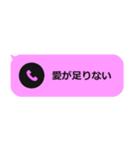 愛が足りない